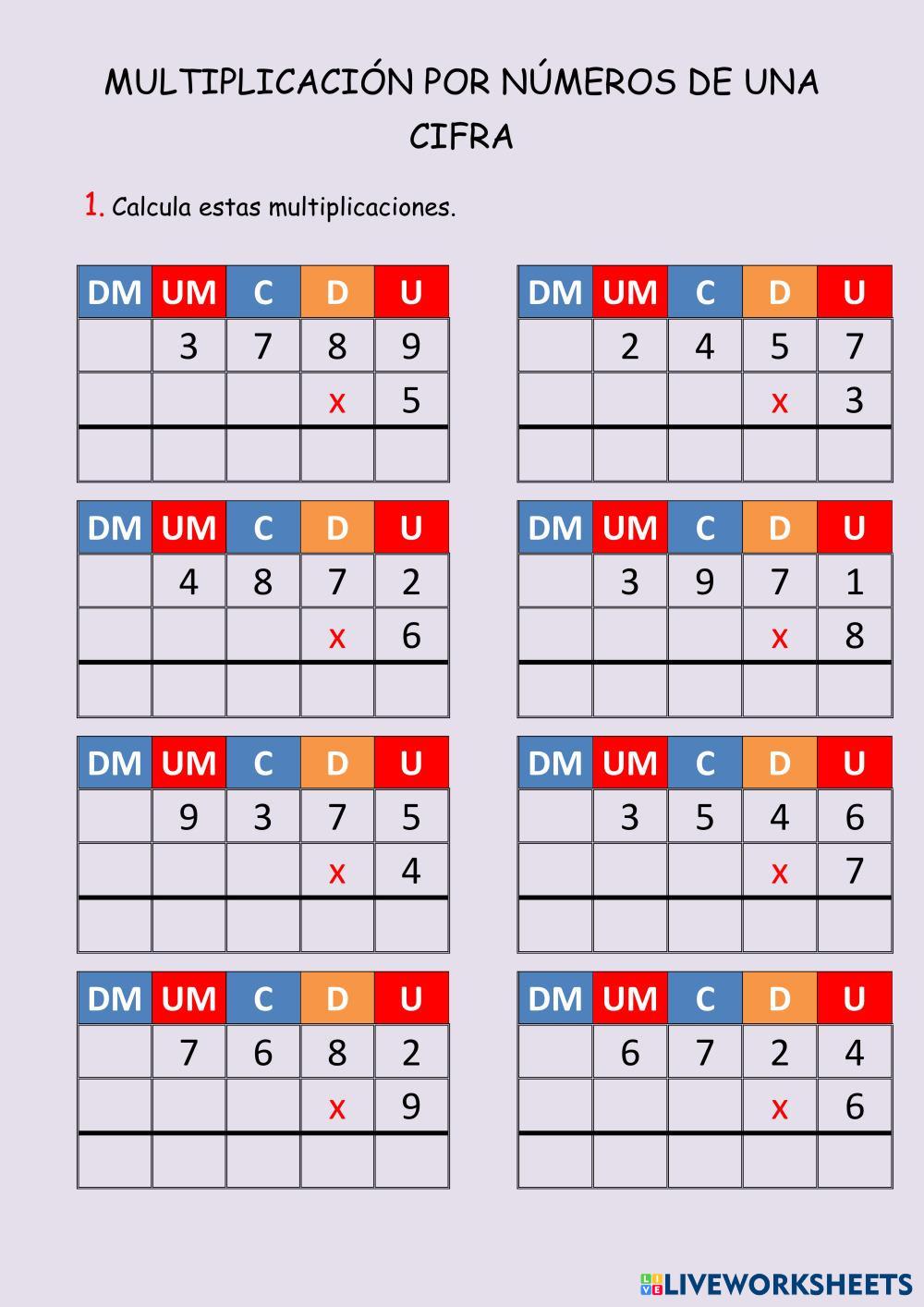 MULTIPLICACIÓN POR NÚMEROS DE UNA CIFRA

1. Calcula estas multiplicaciones.

| DM | UM | C | D | U |
|---|---|---|---|---|
| | 3 | 7 | 8 | 9 |
| | | | x | 5 |
| | | | | |

| DM | UM | C | D | U |
|---|---|---|---|---|
| | 2 | 4 | 5 | 7 |
| | | | x | 3 |
| | | | | |

| DM | UM | C | D | U |
|---|---|---|---|---|
| | 4 | 8 | 7 | 2 |
| | | | x | 6 |
| | | | | |

| DM | UM | C | D | U |
|---|---|---|---|---|
| | 3 | 9 | 7 | 1 |
| | | | x | 8 |
| | | | | |

| DM | UM | C | D | U |
|---|---|---|---|---|
| | 9 | 3 | 7 | 5 |
| | | | x | 4 |
| | | | | |

| DM | UM | C | D | U |
|---|---|---|---|---|
| | 3 | 5 | 4 | 6 |
| | | | x | 7 |
| | | | | |

| DM | UM | C | D | U |
|---|---|---|---|---|
| | 7 | 6 | 8 | 2 |
| | | | x | 9 |
| | | | | |

| DM | UM | C | D | U |
|---|---|---|---|---|
| | 6 | 7 | 2 | 4 |
| | | | x | 6 |
| | | | | |

LIVEWORKSHEETS